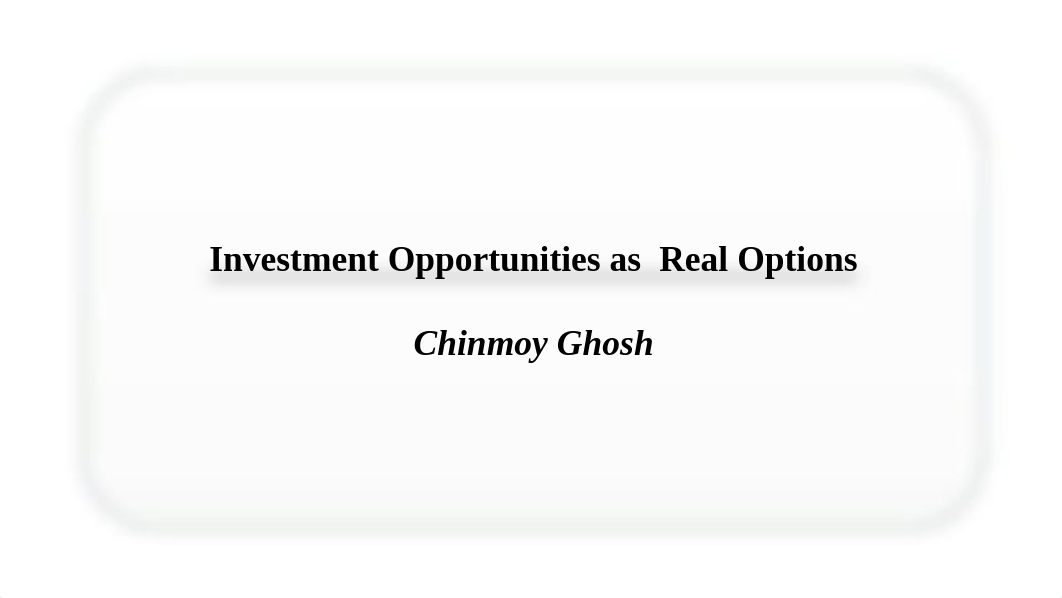 Investment Opportunities as Real Options

Chinmoy Ghosh